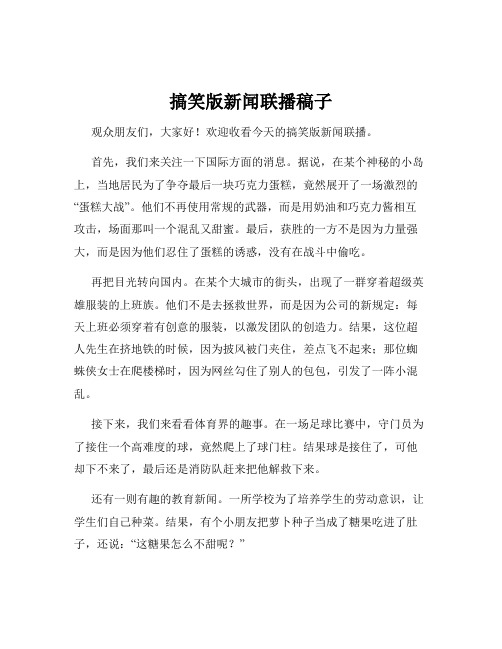 搞笑版新闻联播稿子

观众朋友们，大家好！欢迎收看今天的搞笑版新闻联播。

首先，我们来关注一下国际方面的消息。据说，在某个神秘的小岛上，当地居民为了争夺最后一块巧克力蛋糕，竟然展开了一场激烈的“蛋糕大战”。他们不再使用常规的武器，而是用奶油和巧克力酱相互攻击，场面那叫一个混乱又甜蜜。最后，获胜的一方不是因为力量强大，而是因为他们忍住了蛋糕的诱惑，没有在战斗中偷吃。

再把目光转向国内。在某个大城市的街头，出现了一群穿着超级英雄服装的上班族。他们不是去拯救世界，而是因为公司的新规定：每天上班必须穿着有创意的服装，以激发团队的创造力。结果，这位超人先生在挤地铁的时候，因为披风被门夹住，差点飞不起来；那位蜘蛛侠女士在爬楼梯时，因为网丝勾住了别人的包包，引发了一阵小混乱。

接下来，我们来看看体育界的趣事。在一场足球比赛中，守门员为了接住一个高难度的球，竟然爬上了球门柱。结果球是接住了，可他却下不来了，最后还是消防队赶来把他解救下来。

还有一则有趣的教育新闻。一所学校为了培养学生的劳动意识，让学生们自己种菜。结果，有个小朋友把萝卜种子当成了糖果吃进了肚子，还说：“这糖果怎么不甜呢？”